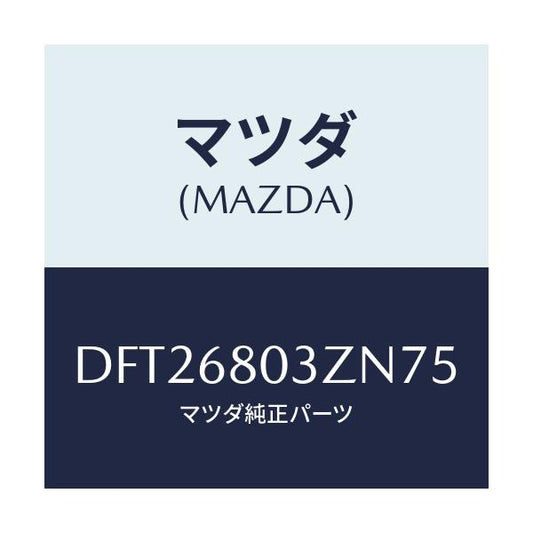 マツダ
(MAZDA)

DFT26803ZN75
マツダ純正パーツ